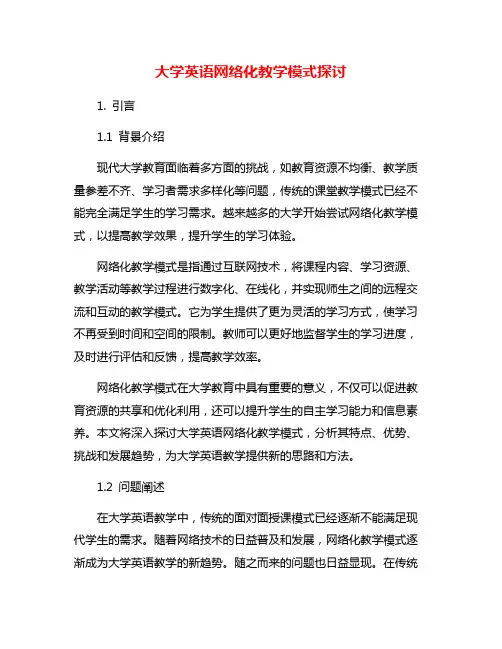 大学英语网络化教学模式探讨

1. 引言

1.1 背景介绍

现代大学教育面临着多方面的挑战，如教育资源不均衡、教学质量参差不齐、学习者需求多样化等问题，传统的课堂教学模式已经不能完全满足学生的学习需求。越来越多的大学开始尝试网络化教学模式，以提高教学效果，提升学生的学习体验。

网络化教学模式是指通过互联网技术，将课程内容、学习资源、教学活动等教学过程进行数字化、在线化，并实现师生之间的远程交流和互动的教学模式。它为学生提供了更为灵活的学习方式，使学习不再受到时间和空间的限制。教师可以更好地监督学生的学习进度，及时进行评估和反馈，提高教学效率。

网络化教学模式在大学教育中具有重要的意义，不仅可以促进教育资源的共享和优化利用，还可以提升学生的自主学习能力和信息素养。本文将深入探讨大学英语网络化教学模式，分析其特点、优势、挑战和发展趋势，为大学英语教学提供新的思路和方法。

1.2 问题阐述

在大学英语教学中，传统的面对面授课模式已经逐渐不能满足现代学生的需求。随着网络技术的日益普及和发展，网络化教学模式逐渐成为大学英语教学的新趋势。随之而来的问题也日益显现。在传统